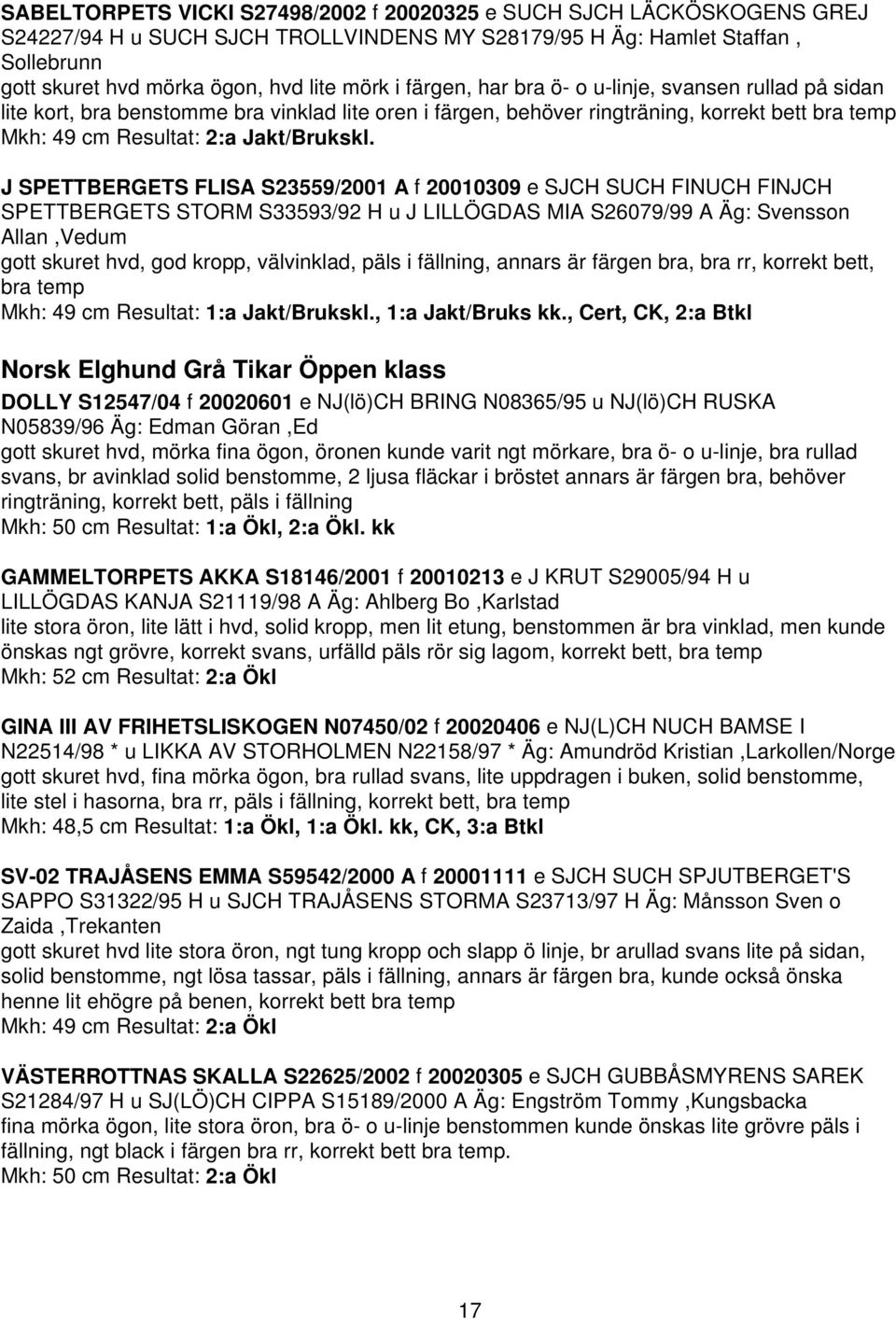 SABELTORPETS VICKI S27498/2002 f 20020325 e SUCH SJCH LÄCKÖSKOGENS GREJ S24227/94 H u SUCH SJCH TROLLVINDENS MY S28179/95 H Äg: Hamlet Staffan , Sollebrunn
gott skuret hvd mörka ögon, hvd lite mörk i färgen, har bra ö- o u-linje, svansen rullad på sidan lite kort, bra benstomme bra vinklad lite oren i färgen, behöver ringträning, korrekt bett bra temp
Mkh: 49 cm Resultat: 2:a Jakt/Brukskl.

J SPETTBERGETS FLISA S23559/2001 A f 20010309 e SJCH SUCH FINUCH FINJCH SPETTBERGETS STORM S33593/92 H u J LILLÖGDAS MIA S26079/99 A Äg: Svensson Allan ,Vedum
gott skuret hvd, god kropp, välvinklad, päls i fällning, annars är färgen bra, bra rr, korrekt bett, bra temp
Mkh: 49 cm Resultat: 1:a Jakt/Brukskl., 1:a Jakt/Bruks kk., Cert, CK, 2:a Btkl

Norsk Elghund Grå Tikar Öppen klass

DOLLY S12547/04 f 20020601 e NJ(lö)CH BRING N08365/95 u NJ(lö)CH RUSKA N05839/96 Äg: Edman Göran ,Ed
gott skuret hvd, mörka fina ögon, öronen kunde varit ngt mörkare, bra ö- o u-linje, bra rullad svans, br avinklad solid benstomme, 2 ljusa fläckar i bröstet annars är färgen bra, behöver ringträning, korrekt bett, päls i fällning
Mkh: 50 cm Resultat: 1:a Ökl, 2:a Ökl. kk

GAMMELTORPETS AKKA S18146/2001 f 20010213 e J KRUT S29005/94 H u LILLÖGDAS KANJA S21119/98 A Äg: Ahlberg Bo ,Karlstad
lite stora öron, lite lätt i hvd, solid kropp, men lit etung, benstommen är bra vinklad, men kunde önskas ngt grövre, korrekt svans, urfälld päls rör sig lagom, korrekt bett, bra temp
Mkh: 52 cm Resultat: 2:a Ökl

GINA III AV FRIHETSLISKOGEN N07450/02 f 20020406 e NJ(L)CH NUCH BAMSE I N22514/98 * u LIKKA AV STORHOLMEN N22158/97 * Äg: Amundröd Kristian ,Larkollen/Norge
gott skuret hvd, fina mörka ögon, bra rullad svans, lite uppdragen i buken, solid benstomme, lite stel i hasorna, bra rr, päls i fällning, korrekt bett, bra temp
Mkh: 48,5 cm Resultat: 1:a Ökl, 1:a Ökl. kk, CK, 3:a Btkl

SV-02 TRAJÅSENS EMMA S59542/2000 A f 20001111 e SJCH SUCH SPJUTBERGET'S SAPPO S31322/95 H u SJCH TRAJÅSENS STORMA S23713/97 H Äg: Månsson Sven o Zaida ,Trekanten
gott skuret hvd lite stora öron, ngt tung kropp och slapp ö linje, br arullad svans lite på sidan, solid benstomme, ngt lösa tassar, päls i fällning, annars är färgen bra, kunde också önska henne lit ehögre på benen, korrekt bett bra temp
Mkh: 49 cm Resultat: 2:a Ökl

VÄSTERROTTNAS SKALLA S22625/2002 f 20020305 e SJCH GUBBÅSMYRENS SAREK S21284/97 H u SJ(LÖ)CH CIPPA S15189/2000 A Äg: Engström Tommy ,Kungsbacka
fina mörka ögon, lite stora öron, bra ö- o u-linje benstommen kunde önskas lite grövre päls i fällning, ngt black i färgen bra rr, korrekt bett bra temp.
Mkh: 50 cm Resultat: 2:a Ökl

17